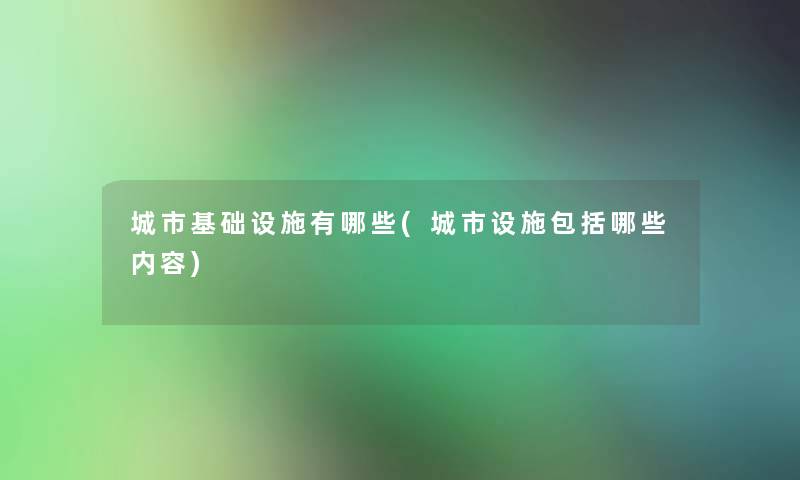 城市基础设施有哪些(城市设施包括哪些内容)